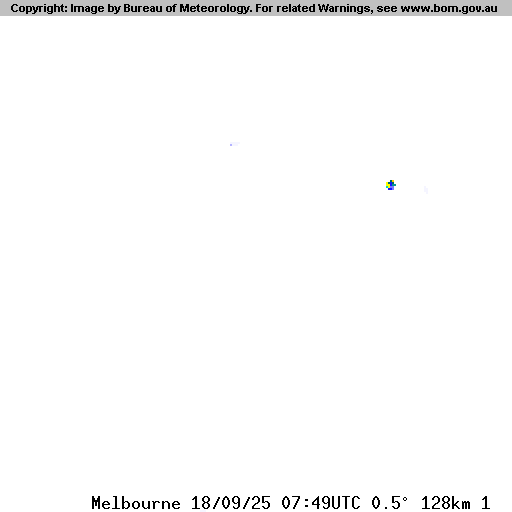 Copyright: Image by Bureau of Meteorology. For related Warnings, see www.bom.gov.au

Melbourne 18/09/25 07:49UTC 0.5° 128km 1